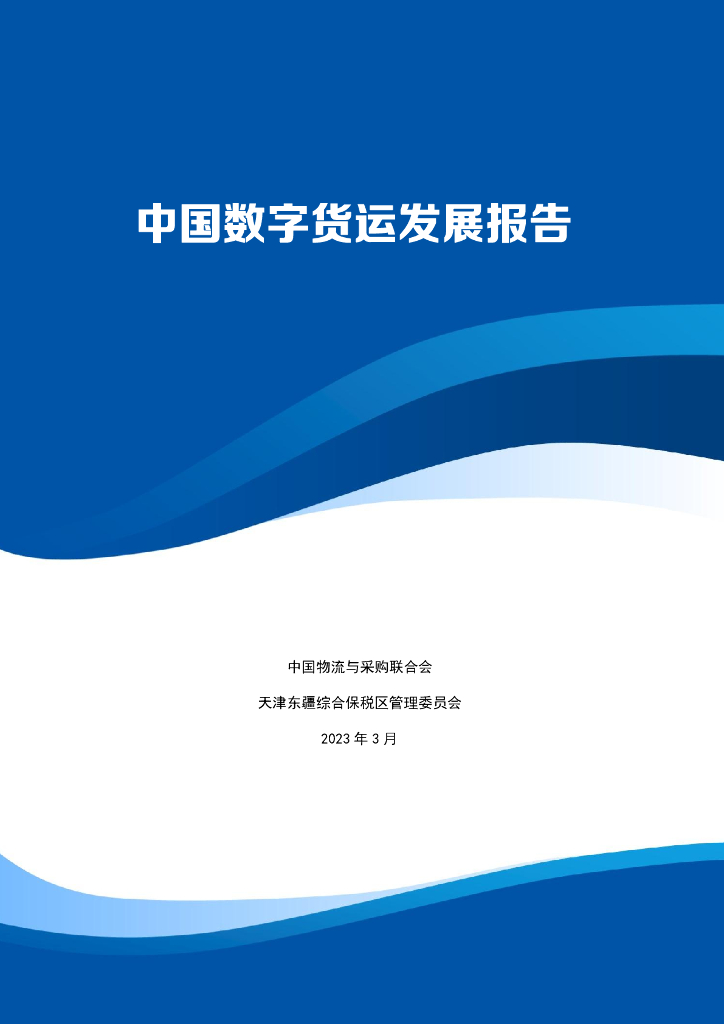 中国数字货运发展报告

中国物流与采购联合会

天津东疆综合保税区管理委员会

2023 年 3 月